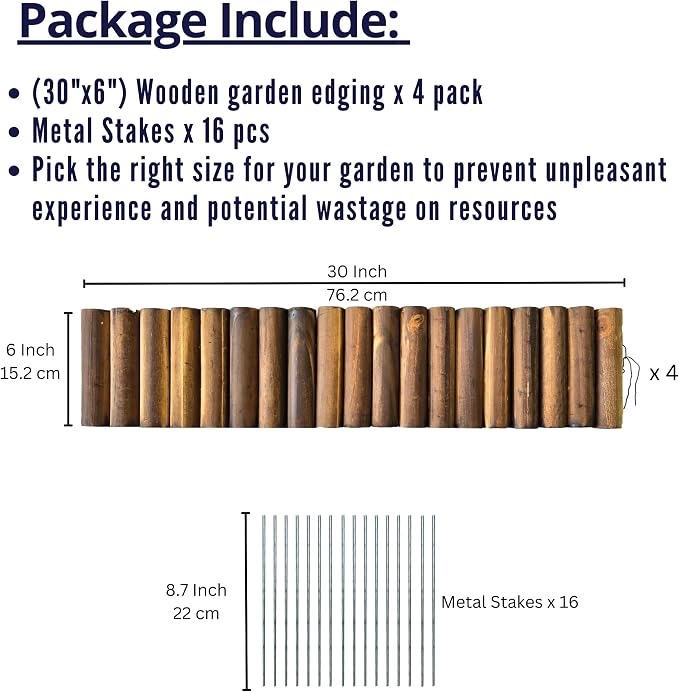 Package Include:

• (30"x6") Wooden garden edging x 4 pack
• Metal Stakes x 16 pcs
• Pick the right size for your garden to prevent unpleasant experience and potential wastage on resources

30 Inch
76.2 cm

6 Inch
15.2 cm

x 4

8.7 Inch
22 cm

Metal Stakes x 16